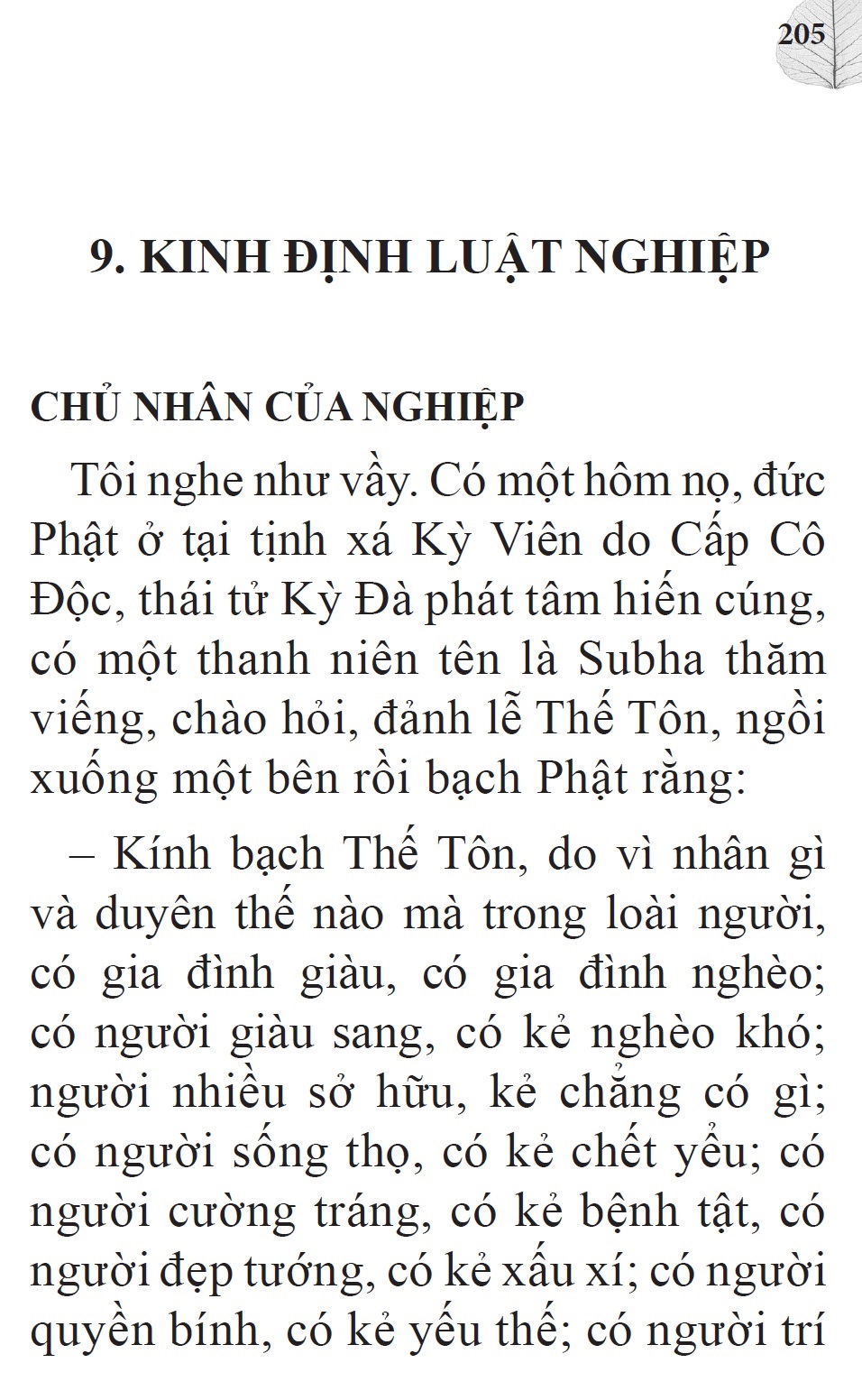 205

9. KINH ĐỊNH LUẬT NGHIỆP

CHỦ NHÂN CỦA NGHIỆP

Tôi nghe như vầy. Có một hôm nọ, đức Phật ở tại tịnh xá Kỳ Viên do Cấp Cô Độc, thái tử Kỳ Đà phát tâm hiến cúng, có một thanh niên tên là Subha thăm viếng, chào hỏi, đảnh lễ Thế Tôn, ngồi xuống một bên rồi bạch Phật rằng:

– Kính bạch Thế Tôn, do vì nhân gì và duyên thế nào mà trong loài người, có gia đình giàu, có gia đình nghèo; có người giàu sang, có kẻ nghèo khó; người nhiều sở hữu, kẻ chẳng có gì; có người sống thọ, có kẻ chết yểu; có người cường tráng, có kẻ bệnh tật, có người đẹp tướng, có kẻ xấu xí; có người quyền bính, có kẻ yếu thế; có người trí